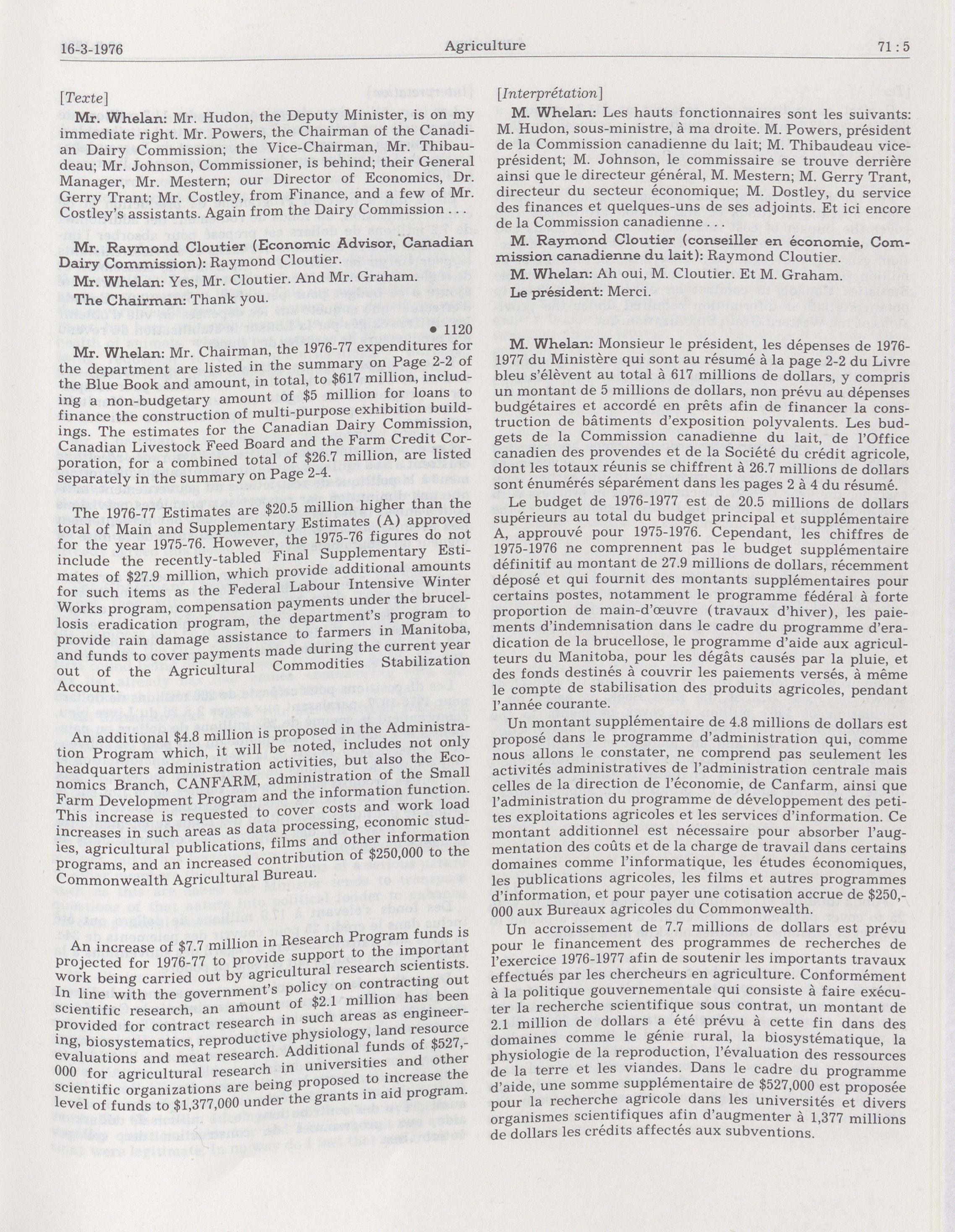 16-3-1976 Agriculture 71 : 5

[Texte]

Mr. Whelan: Mr. Hudon, the Deputy Minister, is on my immediate right. Mr. Powers, the Chairman of the Canadian Dairy Commission; the Vice-Chairman, Mr. Thibaudeau; Mr. Johnson, Commissioner, is behind; their General Manager, Mr. Mestern; our Director of Economics, Dr. Gerry Trant; Mr. Costley, from Finance, and a few of Mr. Costley's assistants. Again from the Dairy Commission . . .

Mr. Raymond Cloutier (Economic Advisor, Canadian Dairy Commission): Raymond Cloutier.

Mr. Whelan: Yes, Mr. Cloutier. And Mr. Graham.

The Chairman: Thank you.

• 1120

Mr. Whelan: Mr. Chairman, the 1976-77 expenditures for the department are listed in the summary on Page 2-2 of the Blue Book and amount, in total, to $617 million, including a non-budgetary amount of $5 million for loans to finance the construction of multi-purpose exhibition buildings. The estimates for the Canadian Dairy Commission, Canadian Livestock Feed Board and the Farm Credit Corporation, for a combined total of $26.7 million, are listed separately in the summary on Page 2-4.

The 1976-77 Estimates are $20.5 million higher than the total of Main and Supplementary Estimates (A) approved for the year 1975-76. However, the 1975-76 figures do not include the recently-tabled Final Supplementary Estimates of $27.9 million, which provide additional amounts for such items as the Federal Labour Intensive Winter Works program, compensation payments under the brucellosis eradication program, the department's program to provide rain damage assistance to farmers in Manitoba, and funds to cover payments made during the current year out of the Agricultural Commodities Stabilization Account.

An additional $4.8 million is proposed in the Administration Program which, it will be noted, includes not only headquarters administration activities, but also the Economics Branch, CANFARM, administration of the Small Farm Development Program and the information function. This increase is requested to cover costs and work load increases in such areas as data processing, economic studies, agricultural publications, films and other information programs, and an increased contribution of $250,000 to the Commonwealth Agricultural Bureau.

An increase of $7.7 million in Research Program funds is projected for 1976-77 to provide support to the important work being carried out by agricultural research scientists. In line with the government's policy on contracting out scientific research, an amount of $2.1 million has been provided for contract research in such areas as engineering, biosystematics, reproductive physiology, land resource evaluations and meat research. Additional funds of $527,000 for agricultural research in universities and other scientific organizations are being proposed to increase the level of funds to $1,377,000 under the grants in aid program.

[Interprétation]

M. Whelan: Les hauts fonctionnaires sont les suivants: M. Hudon, sous-ministre, à ma droite. M. Powers, président de la Commission canadienne du lait; M. Thibaudeau vice-président; M. Johnson, le commissaire se trouve derrière ainsi que le directeur général, M. Mestern; M. Gerry Trant, directeur du secteur économique; M. Dostley, du service des finances et quelques-uns de ses adjoints. Et ici encore de la Commission canadienne . . .

M. Raymond Cloutier (conseiller en économie, Commission canadienne du lait): Raymond Cloutier.

M. Whelan: Ah oui, M. Cloutier. Et M. Graham.

Le président: Merci.

M. Whelan: Monsieur le président, les dépenses de 1976-1977 du Ministère qui sont au résumé à la page 2-2 du Livre bleu s'élèvent au total à 617 millions de dollars, y compris un montant de 5 millions de dollars, non prévu au dépenses budgétaires et accordé en prêts afin de financer la construction de bâtiments d'exposition polyvalents. Les budgets de la Commission canadienne du lait, de l'Office canadien des provendes et de la Société du crédit agricole, dont les totaux réunis se chiffrent à 26.7 millions de dollars sont énumérés séparément dans les pages 2 à 4 du résumé.

Le budget de 1976-1977 est de 20.5 millions de dollars supérieurs au total du budget principal et supplémentaire A, approuvé pour 1975-1976. Cependant, les chiffres de 1975-1976 ne comprennent pas le budget supplémentaire définitif au montant de 27.9 millions de dollars, récemment déposé et qui fournit des montants supplémentaires pour certains postes, notamment le programme fédéral à forte proportion de main-d'œuvre (travaux d'hiver), les paiements d'indemnisation dans le cadre du programme d'eradication de la brucellose, le programme d'aide aux agriculteurs du Manitoba, pour les dégâts causés par la pluie, et des fonds destinés à couvrir les paiements versés, à même le compte de stabilisation des produits agricoles, pendant l'année courante.

Un montant supplémentaire de 4.8 millions de dollars est proposé dans le programme d'administration qui, comme nous allons le constater, ne comprend pas seulement les activités administratives de l'administration centrale mais celles de la direction de l'économie, de Canfarm, ainsi que l'administration du programme de développement des petites exploitations agricoles et les services d'information. Ce montant additionnel est nécessaire pour absorber l'augmentation des coûts et de la charge de travail dans certains domaines comme l'informatique, les études économiques, les publications agricoles, les films et autres programmes d'information, et pour payer une cotisation accrue de $250,000 aux Bureaux agricoles du Commonwealth.

Un accroissement de 7.7 millions de dollars est prévu pour le financement des programmes de recherches de l'exercice 1976-1977 afin de soutenir les importants travaux effectués par les chercheurs en agriculture. Conformément à la politique gouvernementale qui consiste à faire exécuter la recherche scientifique sous contrat, un montant de 2.1 million de dollars a été prévu à cette fin dans des domaines comme le génie rural, la biosystématique, la physiologie de la reproduction, l'évaluation des ressources de la terre et les viandes. Dans le cadre du programme d'aide, une somme supplémentaire de $527,000 est proposée pour la recherche agricole dans les universités et divers organismes scientifiques afin d'augmenter à 1,377 millions de dollars les crédits affectés aux subventions.